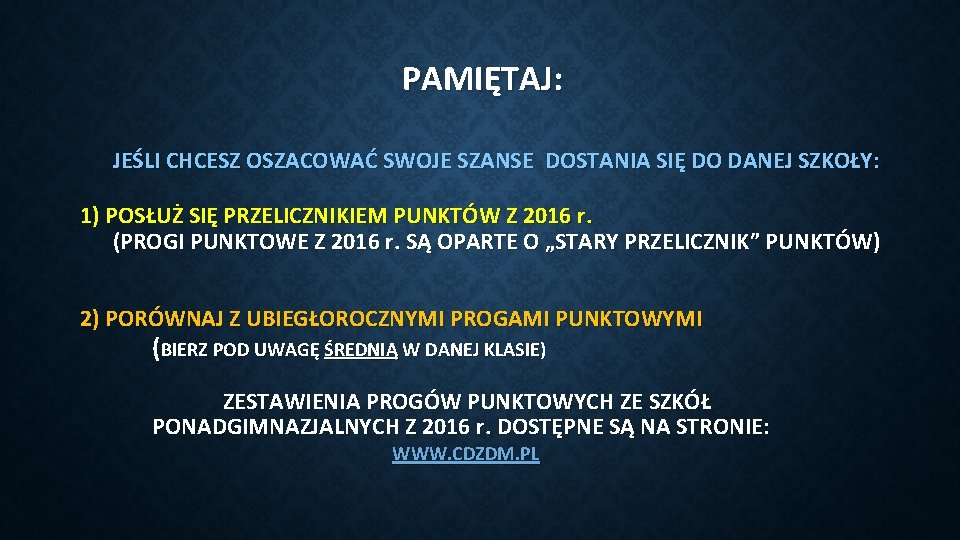 PAMIĘTAJ:

JEŚLI CHCESZ OSZACOWAĆ SWOJE SZANSE DOSTANIA SIĘ DO DANEJ SZKOŁY:

1) POSŁUŻ SIĘ PRZELICZNIKIEM PUNKTÓW Z 2016 r.
(PROGI PUNKTOWE Z 2016 r. SĄ OPARTE O „STARY PRZELICZNIK” PUNKTÓW)

2) PORÓWNAJ Z UBIEGŁOROCZNYMI PROGAMI PUNKTOWYMI
(BIERZ POD UWAGĘ ŚREDNIĄ W DANEJ KLASIE)

ZESTAWIENIA PROGÓW PUNKTOWYCH ZE SZKÓŁ PONADGIMNAZJALNYCH Z 2016 r. DOSTĘPNE SĄ NA STRONIE:
WWW.CDZDM.PL